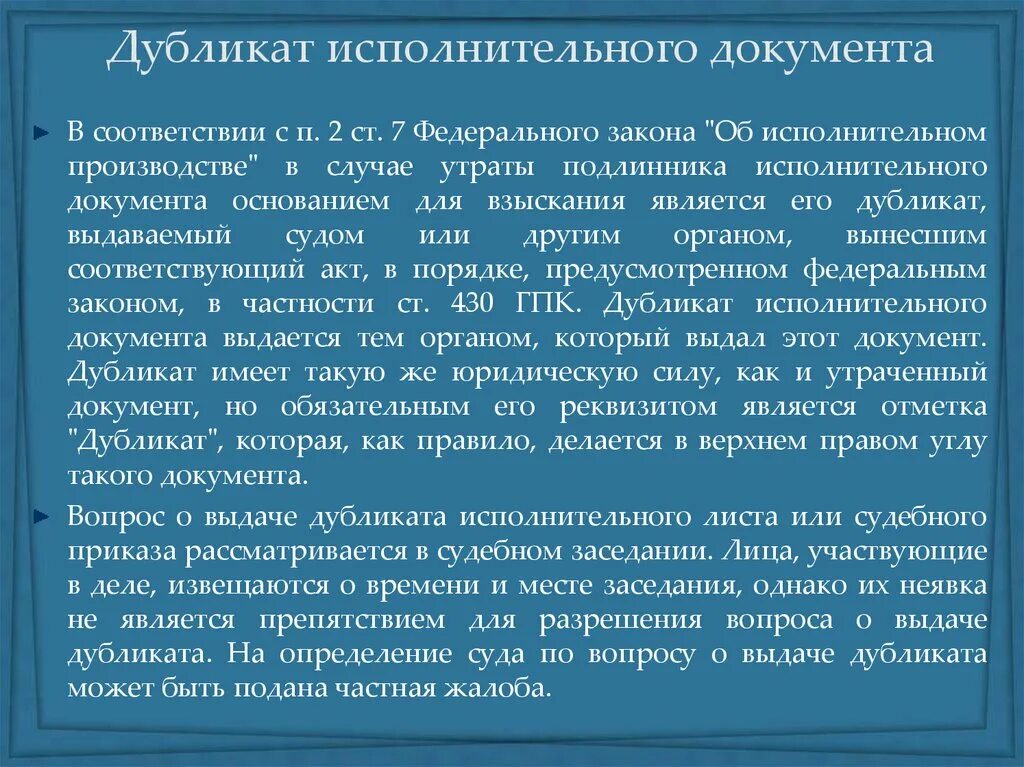 Дубликат исполнительного документа

В соответствии с п. 2 ст. 7 Федерального закона "Об исполнительном производстве" в случае утраты подлинника исполнительного документа основанием для взыскания является его дубликат, выдаваемый судом или другим органом, вынесшим соответствующий акт, в порядке, предусмотренном федеральным законом, в частности ст. 430 ГПК. Дубликат исполнительного документа выдается тем органом, который выдал этот документ. Дубликат имеет такую же юридическую силу, как и утраченный документ, но обязательным его реквизитом является отметка "Дубликат", которая, как правило, делается в верхнем правом углу такого документа.

Вопрос о выдаче дубликата исполнительного листа или судебного приказа рассматривается в судебном заседании. Лица, участвующие в деле, извещаются о времени и месте заседания, однако их неявка не является препятствием для разрешения вопроса о выдаче дубликата. На определение суда по вопросу о выдаче дубликата может быть подана частная жалоба.